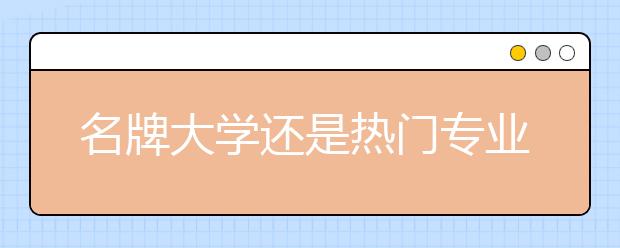 名牌大学还是热门专业